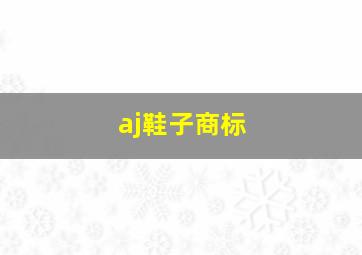 aj鞋子商标